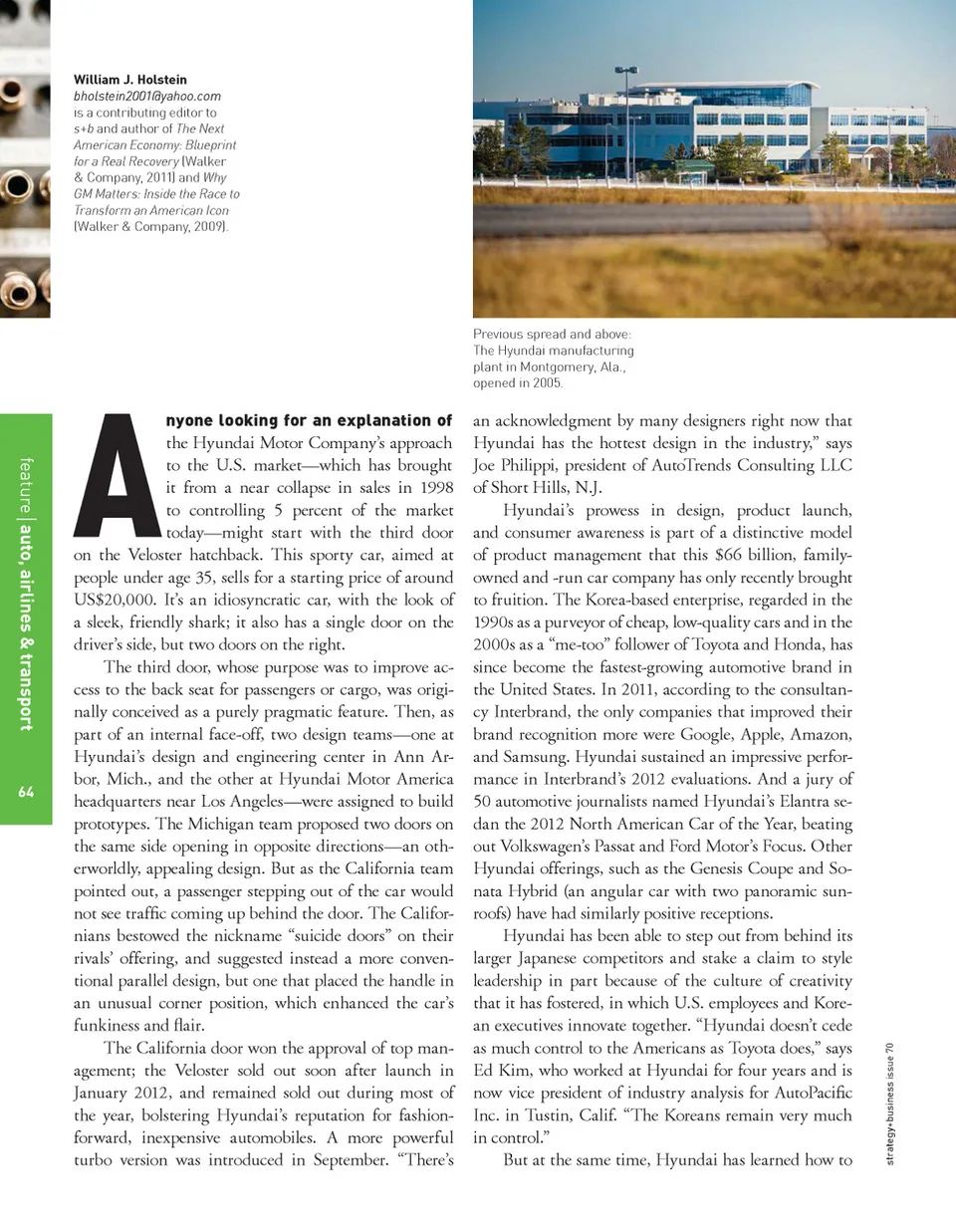 William J. Holstein
bholstein2001@yahoo.com
is a contributing editor to s+b and author of The Next American Economy: Blueprint for a Real Recovery (Walker & Company, 2011) and Why GM Matters: Inside the Race to Transform an American Icon (Walker & Company, 2009).

Previous spread and above: The Hyundai manufacturing plant in Montgomery, Ala., opened in 2005.

feature | auto, airlines & transport

64

Anyone looking for an explanation of the Hyundai Motor Company's approach to the U.S. market—which has brought it from a near collapse in sales in 1998 to controlling 5 percent of the market today—might start with the third door on the Veloster hatchback. This sporty car, aimed at people under age 35, sells for a starting price of around US$20,000. It's an idiosyncratic car, with the look of a sleek, friendly shark; it also has a single door on the driver's side, but two doors on the right.

The third door, whose purpose was to improve access to the back seat for passengers or cargo, was originally conceived as a purely pragmatic feature. Then, as part of an internal face-off, two design teams—one at Hyundai's design and engineering center in Ann Arbor, Mich., and the other at Hyundai Motor America headquarters near Los Angeles—were assigned to build prototypes. The Michigan team proposed two doors on the same side opening in opposite directions—an otherworldly, appealing design. But as the California team pointed out, a passenger stepping out of the car would not see traffic coming up behind the door. The Californians bestowed the nickname "suicide doors" on their rivals' offering, and suggested instead a more conventional parallel design, but one that placed the handle in an unusual corner position, which enhanced the car's funkiness and flair.

The California door won the approval of top management; the Veloster sold out soon after launch in January 2012, and remained sold out during most of the year, bolstering Hyundai's reputation for fashion-forward, inexpensive automobiles. A more powerful turbo version was introduced in September. "There's an acknowledgment by many designers right now that Hyundai has the hottest design in the industry," says Joe Philippi, president of AutoTrends Consulting LLC of Short Hills, N.J.

Hyundai's prowess in design, product launch, and consumer awareness is part of a distinctive model of product management that this $66 billion, family-owned and -run car company has only recently brought to fruition. The Korea-based enterprise, regarded in the 1990s as a purveyor of cheap, low-quality cars and in the 2000s as a "me-too" follower of Toyota and Honda, has since become the fastest-growing automotive brand in the United States. In 2011, according to the consultancy Interbrand, the only companies that improved their brand recognition more were Google, Apple, Amazon, and Samsung. Hyundai sustained an impressive performance in Interbrand's 2012 evaluations. And a jury of 50 automotive journalists named Hyundai's Elantra sedan the 2012 North American Car of the Year, beating out Volkswagen's Passat and Ford Motor's Focus. Other Hyundai offerings, such as the Genesis Coupe and Sonata Hybrid (an angular car with two panoramic sunroofs) have had similarly positive receptions.

Hyundai has been able to step out from behind its larger Japanese competitors and stake a claim to style leadership in part because of the culture of creativity that it has fostered, in which U.S. employees and Korean executives innovate together. "Hyundai doesn't cede as much control to the Americans as Toyota does," says Ed Kim, who worked at Hyundai for four years and is now vice president of industry analysis for AutoPacific Inc. in Tustin, Calif. "The Koreans remain very much in control."

But at the same time, Hyundai has learned how to

strategy+business issue 70